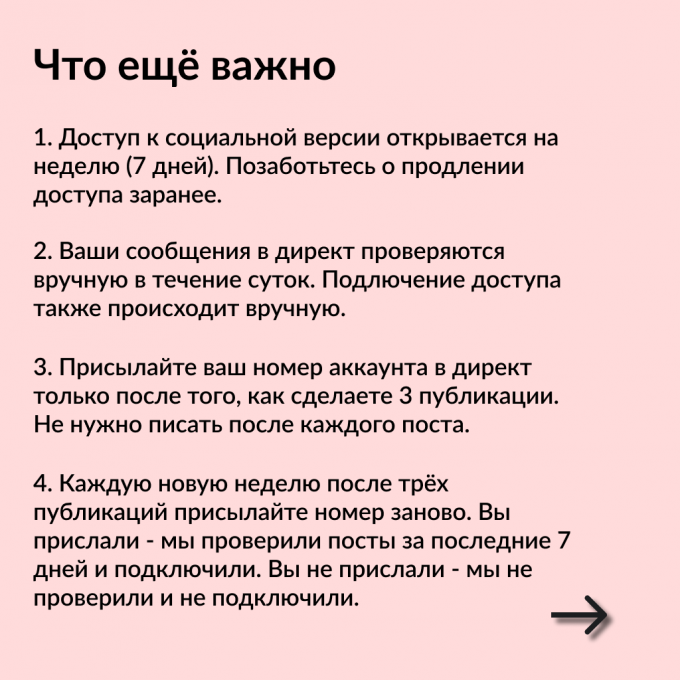 Что ещё важно

1. Доступ к социальной версии открывается на неделю (7 дней). Позаботьтесь о продлении доступа заранее.

2. Ваши сообщения в директ проверяются вручную в течение суток. Подлючение доступа также происходит вручную.

3. Присылайте ваш номер аккаунта в директ только после того, как сделаете 3 публикации. Не нужно писать после каждого поста.

4. Каждую новую неделю после трёх публикаций присылайте номер заново. Вы прислали - мы проверили посты за последние 7 дней и подключили. Вы не прислали - мы не проверили и не подключили.